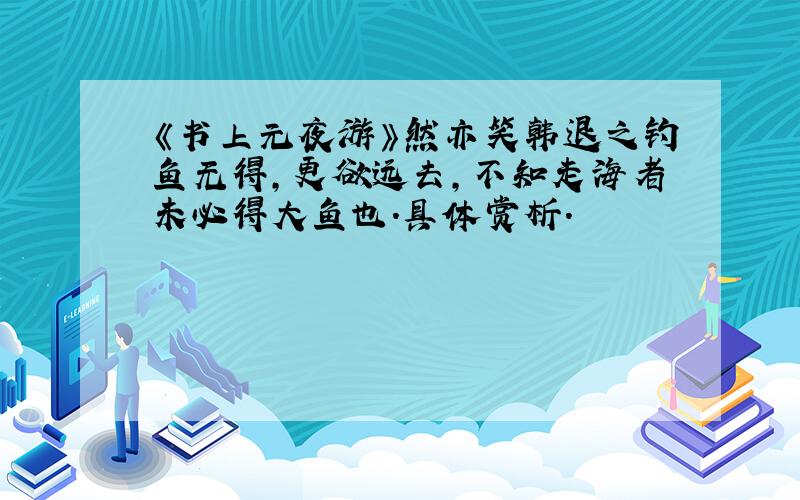 《书上元夜游》然亦笑韩退之钓鱼无得,更欲远去,不知走海者未必得大鱼也.具体赏析.

E-LEARNING